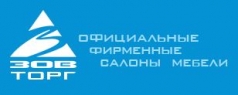 ЗОВ
ТОРГ

ОФИЦИАЛЬНЫЕ
ФИРМЕННЫЕ
САЛОНЫ МЕБЕЛИ